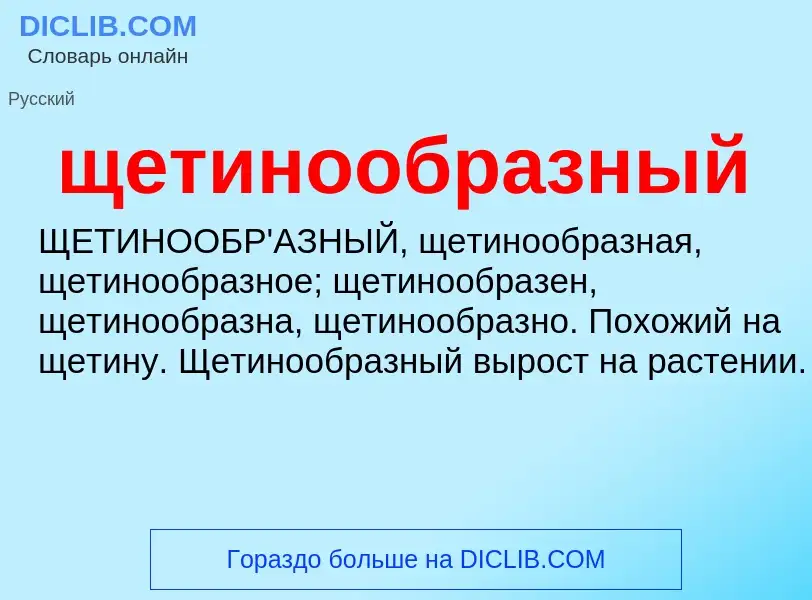 DICLIB.COM
Словарь онлайн

Русский

щетинообразный

ЩЕТИНООБР'АЗНЫЙ, щетинообразная, щетинообразное; щетинообразен, щетинообразна, щетинообразно. Похожий на щетину. Щетинообразный вырост на растении.

Гораздо больше на DICLIB.COM